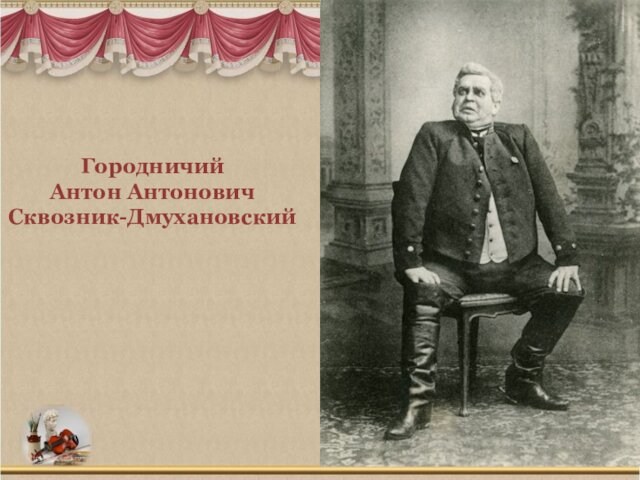 Городничий
Антон Антонович
Сквозник-Дмухановский